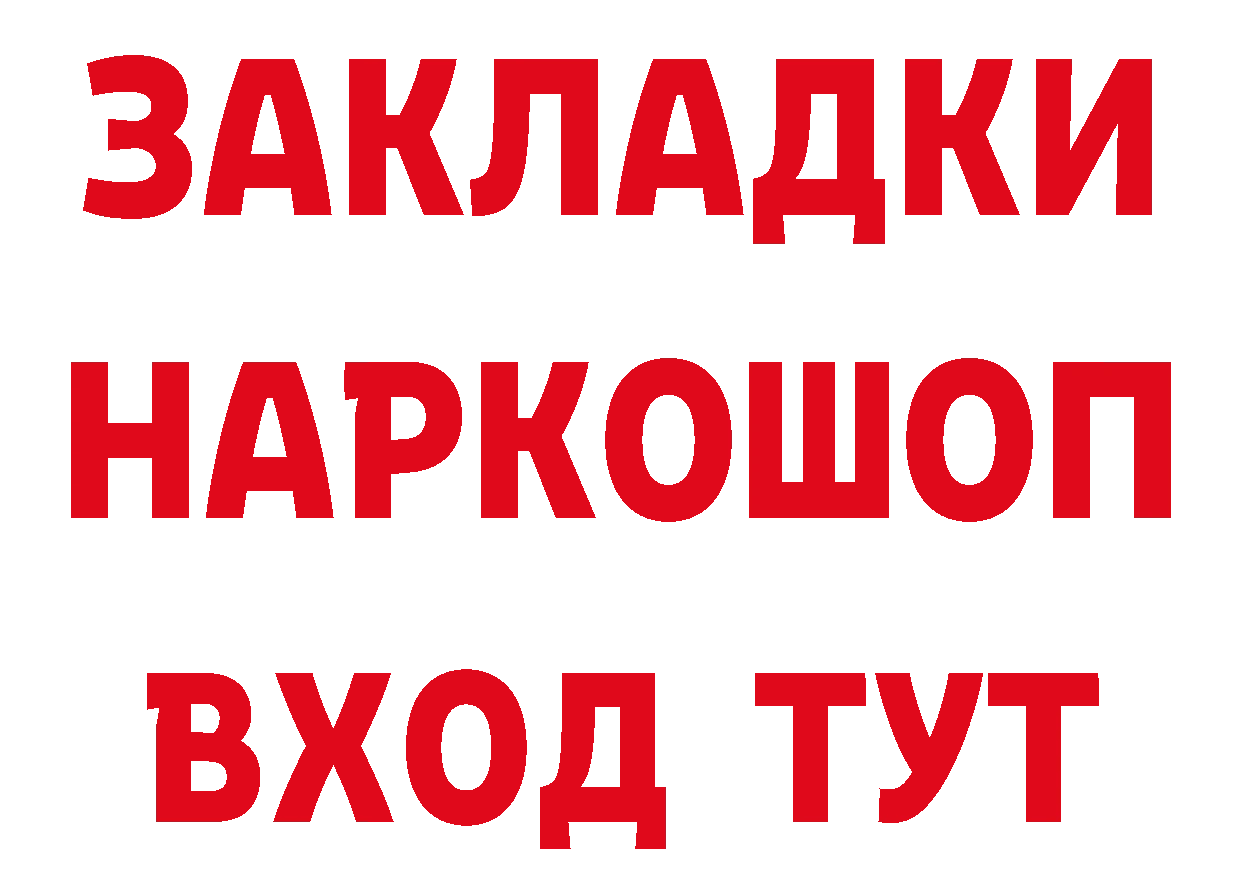 ЗАКЛАДКИ НАРКОШОП ВХОД ТУТ